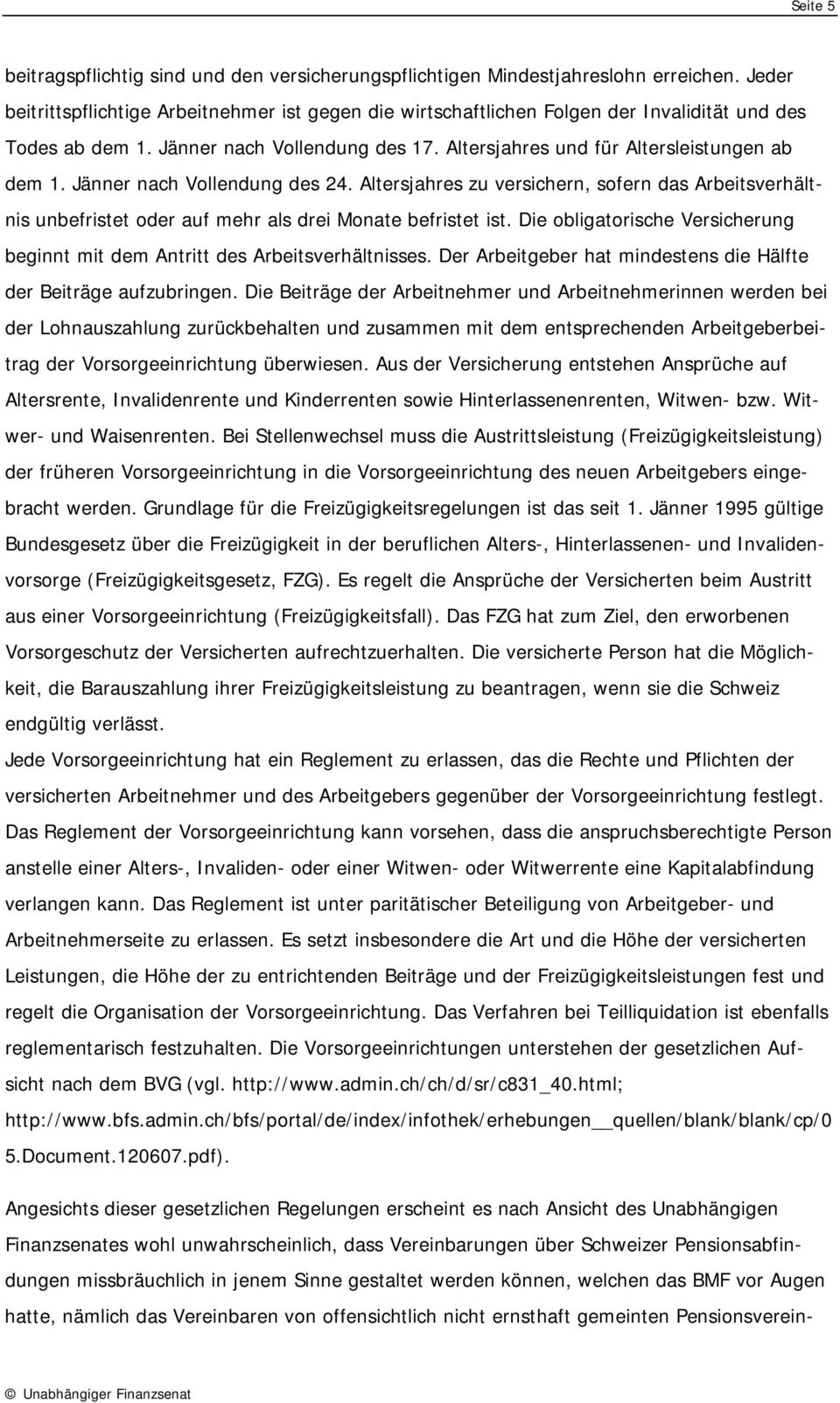 Seite 5

beitragspflichtig sind und den versicherungspflichtigen Mindestjahreslohn erreichen. Jeder beitrittspflichtige Arbeitnehmer ist gegen die wirtschaftlichen Folgen der Invalidität und des Todes ab dem 1. Jänner nach Vollendung des 17. Altersjahres und für Altersleistungen ab dem 1. Jänner nach Vollendung des 24. Altersjahres zu versichern, sofern das Arbeitsverhältnis unbefristet oder auf mehr als drei Monate befristet ist. Die obligatorische Versicherung beginnt mit dem Antritt des Arbeitsverhältnisses. Der Arbeitgeber hat mindestens die Hälfte der Beiträge aufzubringen. Die Beiträge der Arbeitnehmer und Arbeitnehmerinnen werden bei der Lohnauszahlung zurückbehalten und zusammen mit dem entsprechenden Arbeitgeberbeitrag der Vorsorgeeinrichtung überwiesen. Aus der Versicherung entstehen Ansprüche auf Altersrente, Invalidenrente und Kinderrenten sowie Hinterlassenenrenten, Witwen- bzw. Witwer- und Waisenrenten. Bei Stellenwechsel muss die Austrittsleistung (Freizügigkeitsleistung) der früheren Vorsorgeeinrichtung in die Vorsorgeeinrichtung des neuen Arbeitgebers eingebracht werden. Grundlage für die Freizügigkeitsregelungen ist das seit 1. Jänner 1995 gültige Bundesgesetz über die Freizügigkeit in der beruflichen Alters-, Hinterlassenen- und Invalidenvorsorge (Freizügigkeitsgesetz, FZG). Es regelt die Ansprüche der Versicherten beim Austritt aus einer Vorsorgeeinrichtung (Freizügigkeitsfall). Das FZG hat zum Ziel, den erworbenen Vorsorgeschutz der Versicherten aufrechtzuerhalten. Die versicherte Person hat die Möglichkeit, die Barauszahlung ihrer Freizügigkeitsleistung zu beantragen, wenn sie die Schweiz endgültig verlässt.
Jede Vorsorgeeinrichtung hat ein Reglement zu erlassen, das die Rechte und Pflichten der versicherten Arbeitnehmer und des Arbeitgebers gegenüber der Vorsorgeeinrichtung festlegt. Das Reglement der Vorsorgeeinrichtung kann vorsehen, dass die anspruchsberechtigte Person anstelle einer Alters-, Invaliden- oder einer Witwen- oder Witwerrente eine Kapitalabfindung verlangen kann. Das Reglement ist unter paritätischer Beteiligung von Arbeitgeber- und Arbeitnehmerseite zu erlassen. Es setzt insbesondere die Art und die Höhe der versicherten Leistungen, die Höhe der zu entrichtenden Beiträge und der Freizügigkeitsleistungen fest und regelt die Organisation der Vorsorgeeinrichtung. Das Verfahren bei Teilliquidation ist ebenfalls reglementarisch festzuhalten. Die Vorsorgeeinrichtungen unterstehen der gesetzlichen Aufsicht nach dem BVG (vgl. http://www.admin.ch/ch/d/sr/c831_40.html; http://www.bfs.admin.ch/bfs/portal/de/index/infothek/erhebungen__quellen/blank/blank/cp/05.Document.120607.pdf).

Angesichts dieser gesetzlichen Regelungen erscheint es nach Ansicht des Unabhängigen Finanzsenates wohl unwahrscheinlich, dass Vereinbarungen über Schweizer Pensionsabfindungen missbräuchlich in jenem Sinne gestaltet werden können, welchen das BMF vor Augen hatte, nämlich das Vereinbaren von offensichtlich nicht ernsthaft gemeinten Pensionsverein-

© Unabhängiger Finanzsenat